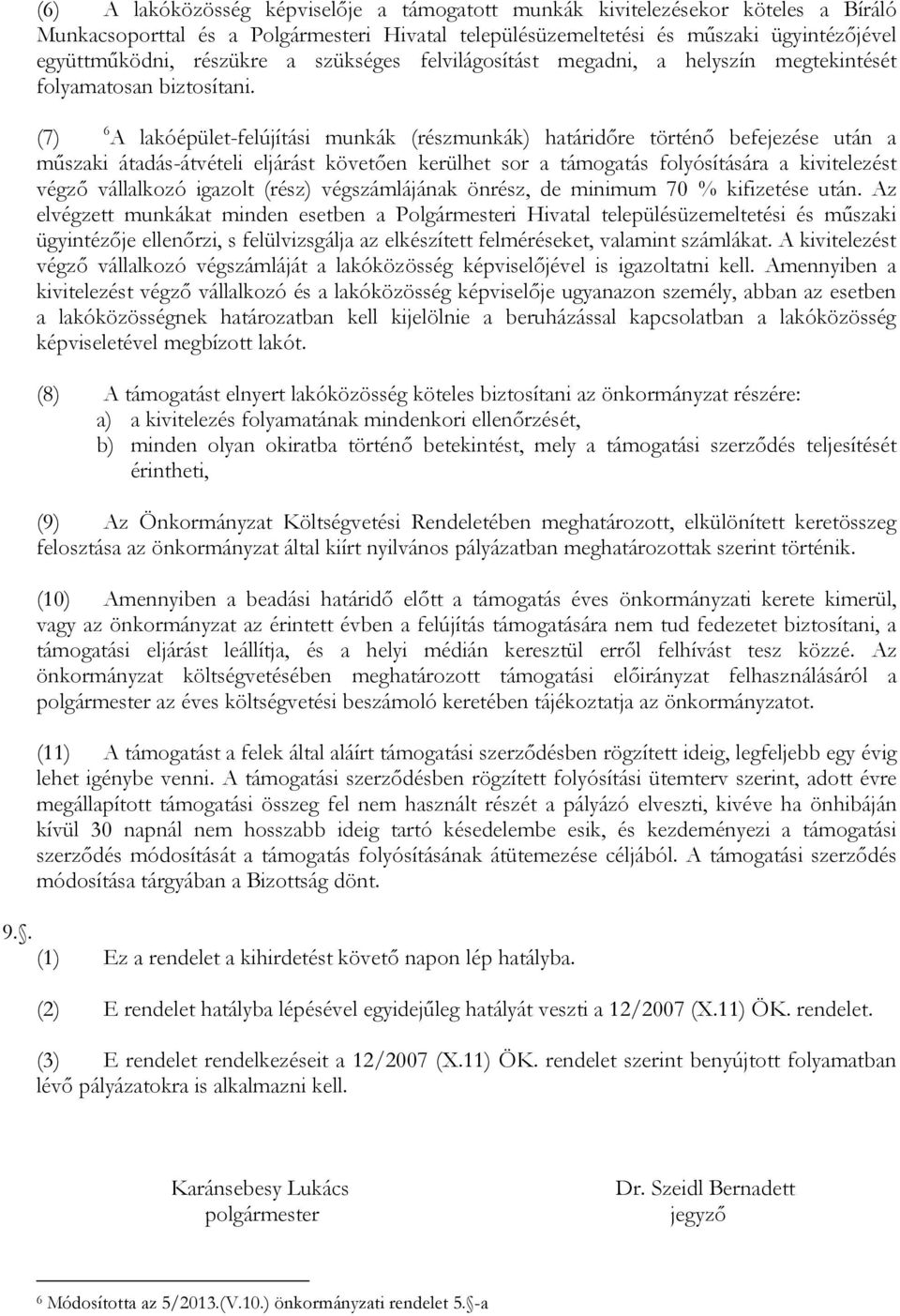 (6) A lakóközösség képviselője a támogatott munkák kivitelezésekor köteles a Bíráló Munkacsoporttal és a Polgármesteri Hivatal településüzemeltetési és műszaki ügyintézőjével együttműködni, részükre a szükséges felvilágosítást megadni, a helyszín megtekintését folyamatosan biztosítani.

(7) $^6$A lakóépület-felújítási munkák (részmunkák) határidőre történő befejezése után a műszaki átadás-átvételi eljárást követően kerülhet sor a támogatás folyósítására a kivitelezést végző vállalkozó igazolt (rész) végszámlájának önrész, de minimum 70 % kifizetése után. Az elvégzett munkákat minden esetben a Polgármesteri Hivatal településüzemeltetési és műszaki ügyintézője ellenőrzi, s felülvizsgálja az elkészített felméréseket, valamint számlákat. A kivitelezést végző vállalkozó végszámláját a lakóközösség képviselőjével is igazoltatni kell. Amennyiben a kivitelezést végző vállalkozó és a lakóközösség képviselője ugyanazon személy, abban az esetben a lakóközösségnek határozatban kell kijelölnie a beruházással kapcsolatban a lakóközösség képviseletével megbízott lakót.

(8) A támogatást elnyert lakóközösség köteles biztosítani az önkormányzat részére:
a) a kivitelezés folyamatának mindenkori ellenőrzését,
b) minden olyan okiratba történő betekintést, mely a támogatási szerződés teljesítését érintheti,

(9) Az Önkormányzat Költségvetési Rendeletében meghatározott, elkülönített keretösszeg felosztása az önkormányzat által kiírt nyilvános pályázatban meghatározottak szerint történik.

(10) Amennyiben a beadási határidő előtt a támogatás éves önkormányzati kerete kimerül, vagy az önkormányzat az érintett évben a felújítás támogatására nem tud fedezetet biztosítani, a támogatási eljárást leállítja, és a helyi médián keresztül erről felhívást tesz közzé. Az önkormányzat költségvetésében meghatározott támogatási előirányzat felhasználásáról a polgármester az éves költségvetési beszámoló keretében tájékoztatja az önkormányzatot.

(11) A támogatást a felek által aláírt támogatási szerződésben rögzített ideig, legfeljebb egy évig lehet igénybe venni. A támogatási szerződésben rögzített folyósítási ütemterv szerint, adott évre megállapított támogatási összeg fel nem használt részét a pályázó elveszti, kivéve ha önhibáján kívül 30 napnál nem hosszabb ideig tartó késedelembe esik, és kezdeményezi a támogatási szerződés módosítását a támogatás folyósításának átütemezése céljából. A támogatási szerződés módosítása tárgyában a Bizottság dönt.

9.§.
(1) Ez a rendelet a kihirdetést követő napon lép hatályba.

(2) E rendelet hatályba lépésével egyidejűleg hatályát veszti a 12/2007 (X.11) ÖK. rendelet.

(3) E rendelet rendelkezéseit a 12/2007 (X.11) ÖK. rendelet szerint benyújtott folyamatban lévő pályázatokra is alkalmazni kell.

Karánsebesy Lukács
polgármester

Dr. Szeidl Bernadett
jegyző

$^6$ Módosította az 5/2013.(V.10.) önkormányzati rendelet 5.§-a